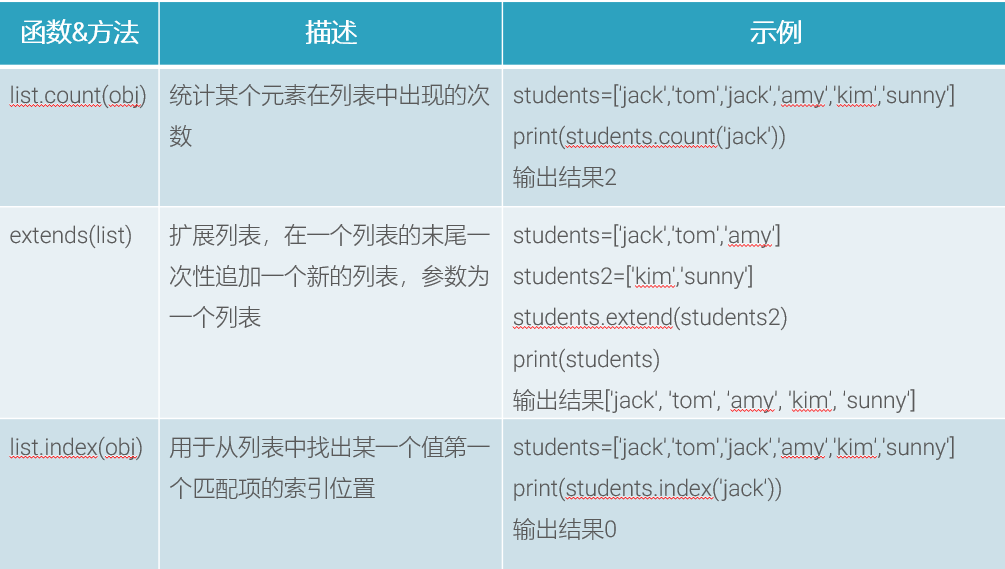 | 函数&方法 | 描述 | 示例 |
|---|---|---|
| list.count(obj) | 统计某个元素在列表中出现的次数 | students=['jack','tom','jack','amy','kim','sunny'] print(students.count('jack')) 输出结果2 |
| extends(list) | 扩展列表，在一个列表的末尾一次性追加一个新的列表，参数为一个列表 | students=['jack','tom','amy'] students2=['kim','sunny'] students.extend(students2) print(students) 输出结果['jack', 'tom', 'amy', 'kim', 'sunny'] |
| list.index(obj) | 用于从列表中找出某一个值第一个匹配项的索引位置 | students=['jack','tom','jack','amy','kim','sunny'] print(students.index('jack')) 输出结果0 |